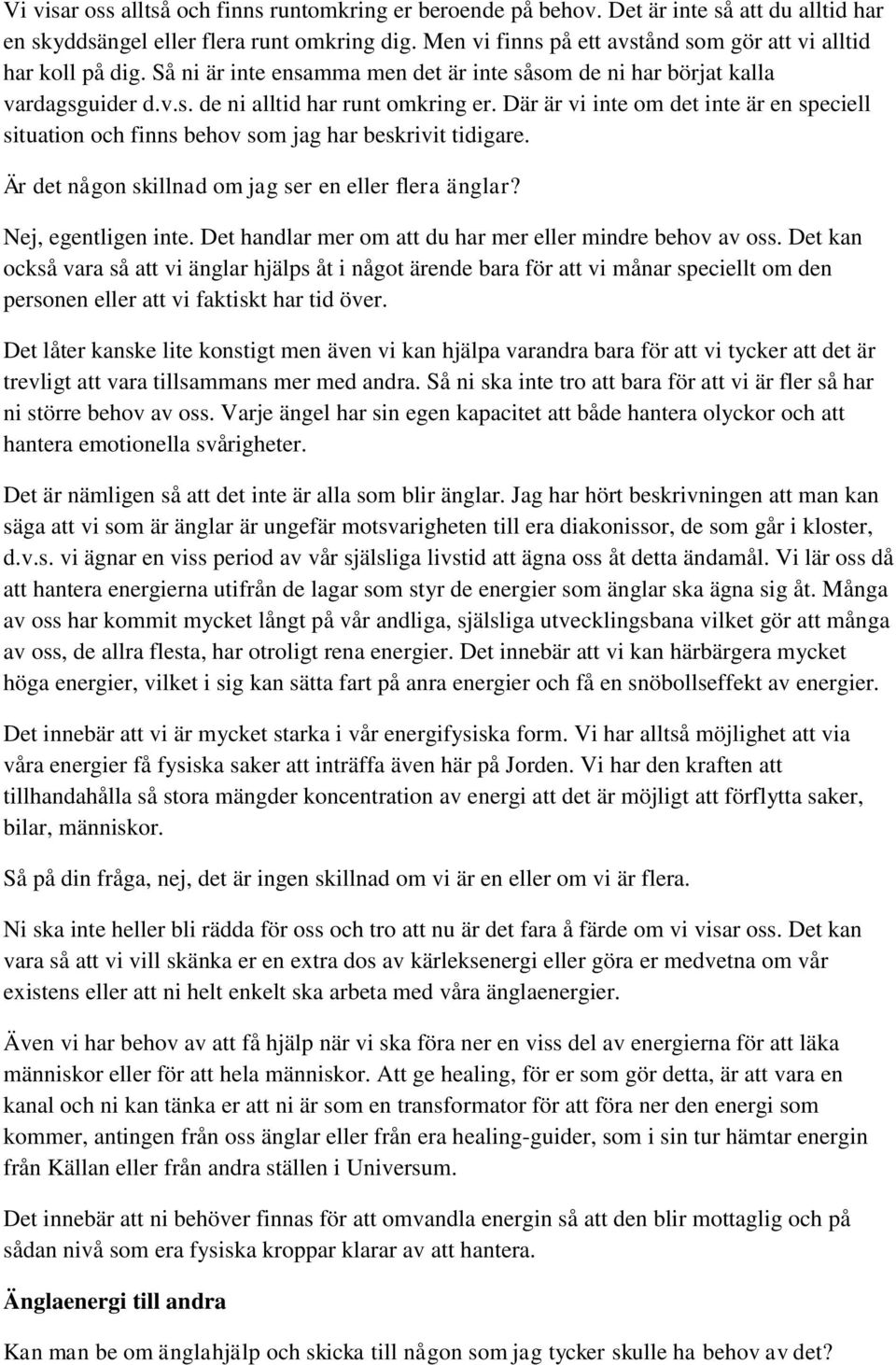 Vi visar oss alltså och finns runtomkring er beroende på behov. Det är inte så att du alltid har en skyddsängel eller flera runt omkring dig. Men vi finns på ett avstånd som gör att vi alltid har koll på dig. Så ni är inte ensamma men det är inte såsom de ni har börjat kalla vardagsguider d.v.s. de ni alltid har runt omkring er. Där är vi inte om det inte är en speciell situation och finns behov som jag har beskrivit tidigare.

Är det någon skillnad om jag ser en eller flera änglar?

Nej, egentligen inte. Det handlar mer om att du har mer eller mindre behov av oss. Det kan också vara så att vi änglar hjälps åt i något ärende bara för att vi månar speciellt om den personen eller att vi faktiskt har tid över.

Det låter kanske lite konstigt men även vi kan hjälpa varandra bara för att vi tycker att det är trevligt att vara tillsammans mer med andra. Så ni ska inte tro att bara för att vi är fler så har ni större behov av oss. Varje ängel har sin egen kapacitet att både hantera olyckor och att hantera emotionella svårigheter.

Det är nämligen så att det inte är alla som blir änglar. Jag har hört beskrivningen att man kan säga att vi som är änglar är ungefär motsvarigheten till era diakonissor, de som går i kloster, d.v.s. vi ägnar en viss period av vår själsliga livstid att ägna oss åt detta ändamål. Vi lär oss då att hantera energierna utifrån de lagar som styr de energier som änglar ska ägna sig åt. Många av oss har kommit mycket långt på vår andliga, själsliga utvecklingsbana vilket gör att många av oss, de allra flesta, har otroligt rena energier. Det innebär att vi kan härbärgera mycket höga energier, vilket i sig kan sätta fart på anra energier och få en snöbollseffekt av energier.

Det innebär att vi är mycket starka i vår energifysiska form. Vi har alltså möjlighet att via våra energier få fysiska saker att inträffa även här på Jorden. Vi har den kraften att tillhandahålla så stora mängder koncentration av energi att det är möjligt att förflytta saker, bilar, människor.

Så på din fråga, nej, det är ingen skillnad om vi är en eller om vi är flera.

Ni ska inte heller bli rädda för oss och tro att nu är det fara å färde om vi visar oss. Det kan vara så att vi vill skänka er en extra dos av kärleksenergi eller göra er medvetna om vår existens eller att ni helt enkelt ska arbeta med våra änglaenergier.

Även vi har behov av att få hjälp när vi ska föra ner en viss del av energierna för att läka människor eller för att hela människor. Att ge healing, för er som gör detta, är att vara en kanal och ni kan tänka er att ni är som en transformator för att föra ner den energi som kommer, antingen från oss änglar eller från era healing-guider, som i sin tur hämtar energin från Källan eller från andra ställen i Universum.

Det innebär att ni behöver finnas för att omvandla energin så att den blir mottaglig och på sådan nivå som era fysiska kroppar klarar av att hantera.

Änglaenergi till andra

Kan man be om änglahjälp och skicka till någon som jag tycker skulle ha behov av det?